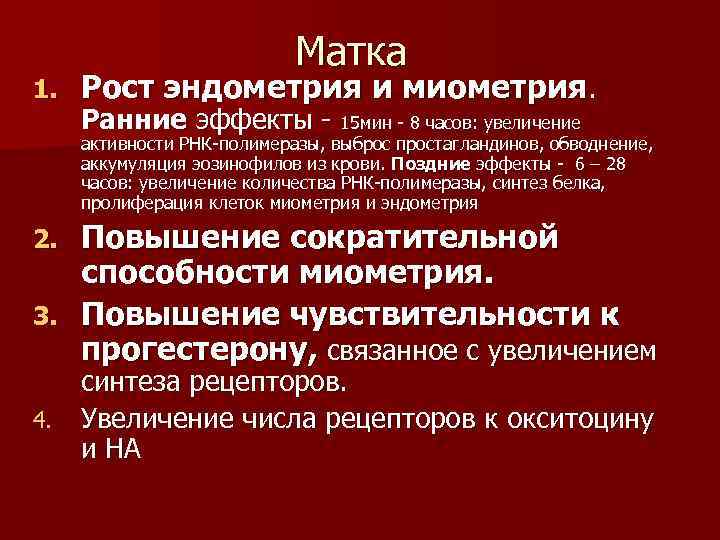 Матка

1. Рост эндометрия и миометрия. Ранние эффекты - 15мин - 8 часов: увеличение активности РНК-полимеразы, выброс простагландинов, обводнение, аккумуляция эозинофилов из крови. Поздние эффекты - 6 – 28 часов: увеличение количества РНК-полимеразы, синтез белка, пролиферация клеток миометрия и эндометрия

2. Повышение сократительной способности миометрия.

3. Повышение чувствительности к прогестерону, связанное с увеличением синтеза рецепторов.

4. Увеличение числа рецепторов к окситоцину и НА